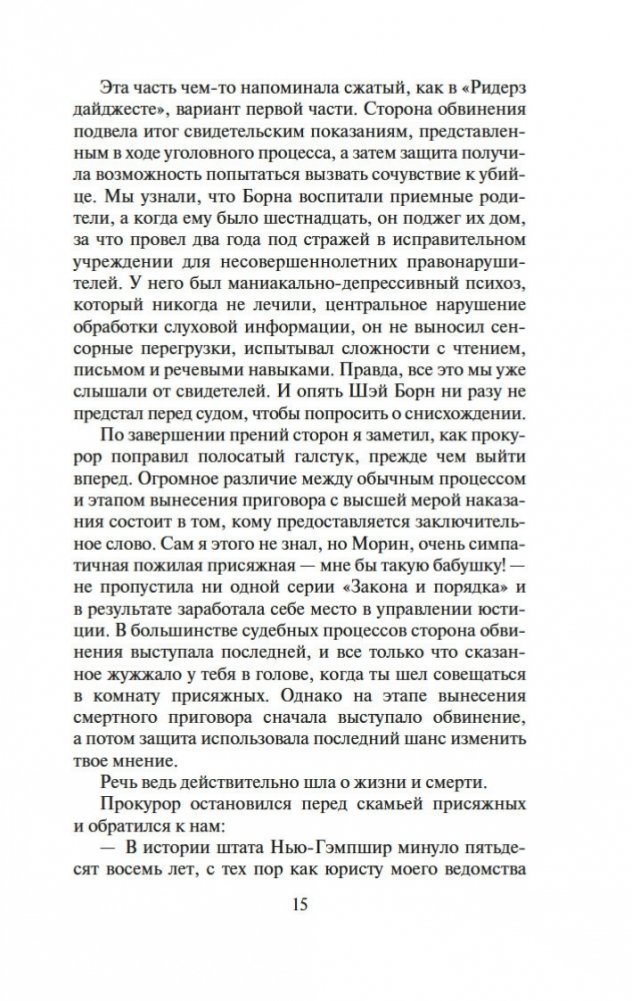 Эта часть чем-то напоминала сжатый, как в «Ридерз дайджесте», вариант первой части. Сторона обвинения подвела итог свидетельским показаниям, представленным в ходе уголовного процесса, а затем защита получила возможность попытаться вызвать сочувствие к убийце. Мы узнали, что Борна воспитали приемные родители, а когда ему было шестнадцать, он поджег их дом, за что провел два года под стражей в исправительном учреждении для несовершеннолетних правонарушителей. У него был маниакально-депрессивный психоз, который никогда не лечили, центральное нарушение обработки слуховой информации, он не выносил сенсорные перегрузки, испытывал сложности с чтением, письмом и речевыми навыками. Правда, все это мы уже слышали от свидетелей. И опять Шэй Борн ни разу не предстал перед судом, чтобы попросить о снисхождении.

По завершении прений сторон я заметил, как прокурор поправил полосатый галстук, прежде чем выйти вперед. Огромное различие между обычным процессом и этапом вынесения приговора с высшей мерой наказания состоит в том, кому предоставляется заключительное слово. Сам я этого не знал, но Морин, очень симпатичная пожилая присяжная — мне бы такую бабушку! — не пропустила ни одной серии «Закона и порядка» и в результате заработала себе место в управлении юстиции. В большинстве судебных процессов сторона обвинения выступала последней, и все только что сказанное жужжало у тебя в голове, когда ты шел совещаться в комнату присяжных. Однако на этапе вынесения смертного приговора сначала выступало обвинение, а потом защита использовала последний шанс изменить твое мнение.

Речь ведь действительно шла о жизни и смерти.

Прокурор остановился перед скамьей присяжных и обратился к нам:

— В истории штата Нью-Гэмпшир минуло пятьдесят восемь лет, с тех пор как юристу моего ведомства

15